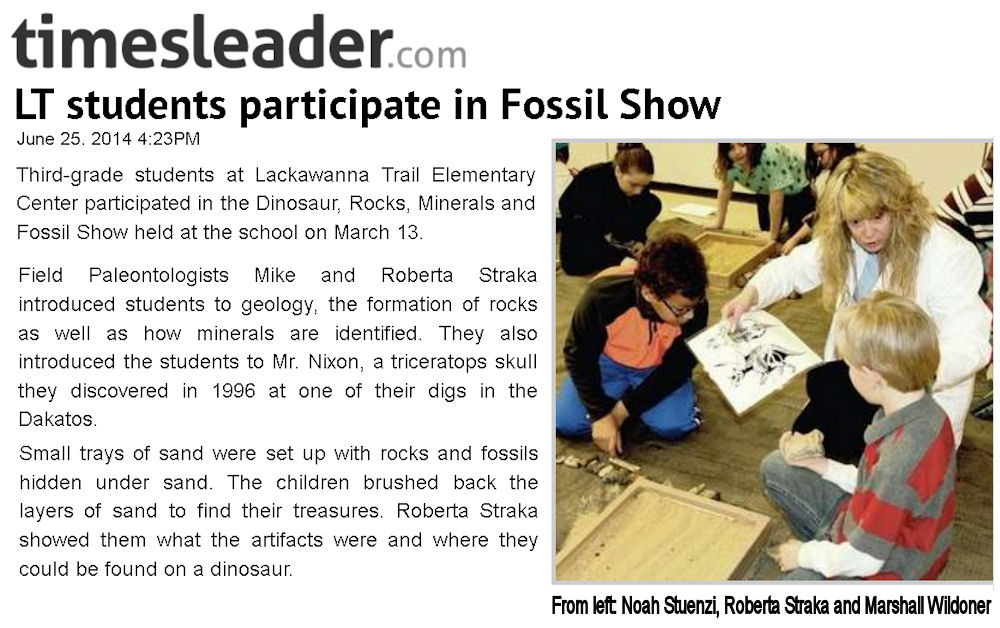 timesleader.com

LT students participate in Fossil Show

June 25. 2014 4:23PM

Third-grade students at Lackawanna Trail Elementary Center participated in the Dinosaur, Rocks, Minerals and Fossil Show held at the school on March 13.

Field Paleontologists Mike and Roberta Straka introduced students to geology, the formation of rocks as well as how minerals are identified. They also introduced the students to Mr. Nixon, a triceratops skull they discovered in 1996 at one of their digs in the Dakatos.

Small trays of sand were set up with rocks and fossils hidden under sand. The children brushed back the layers of sand to find their treasures. Roberta Straka showed them what the artifacts were and where they could be found on a dinosaur.

From left: Noah Stuenzi, Roberta Straka and Marshall Wildoner